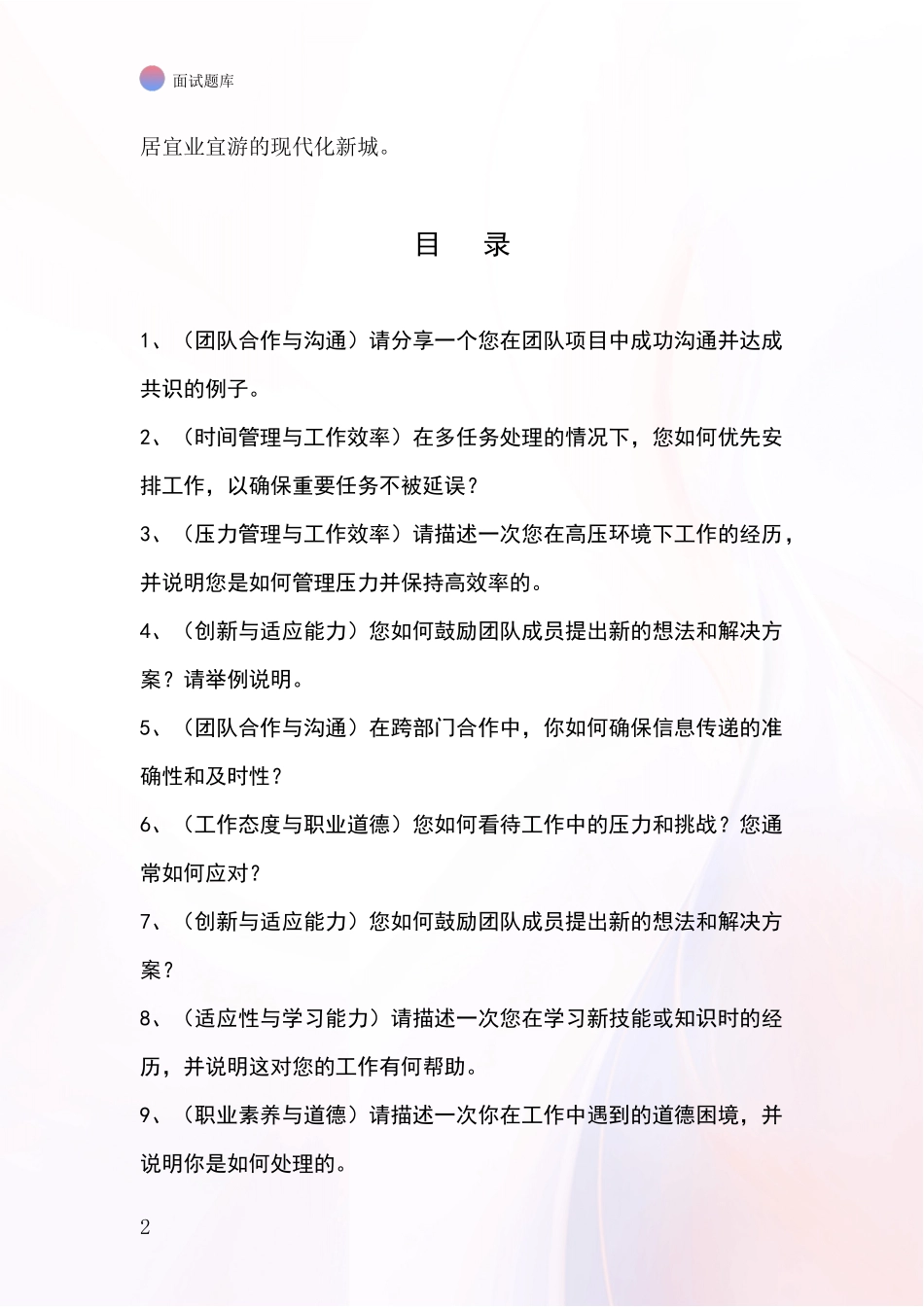 面试题库

居宜业宜游的现代化新城。

目　录

1、（团队合作与沟通）请分享一个您在团队项目中成功沟通并达成共识的例子。

2、（时间管理与工作效率）在多任务处理的情况下，您如何优先安排工作，以确保重要任务不被延误？

3、（压力管理与工作效率）请描述一次您在高压环境下工作的经历，并说明您是如何管理压力并保持高效率的。

4、（创新与适应能力）您如何鼓励团队成员提出新的想法和解决方案？请举例说明。

5、（团队合作与沟通）在跨部门合作中，你如何确保信息传递的准确性和及时性？

6、（工作态度与职业道德）您如何看待工作中的压力和挑战？您通常如何应对？

7、（创新与适应能力）您如何鼓励团队成员提出新的想法和解决方案？

8、（适应性与学习能力）请描述一次您在学习新技能或知识时的经历，并说明这对您的工作有何帮助。

9、（职业素养与道德）请描述一次你在工作中遇到的道德困境，并说明你是如何处理的。

2